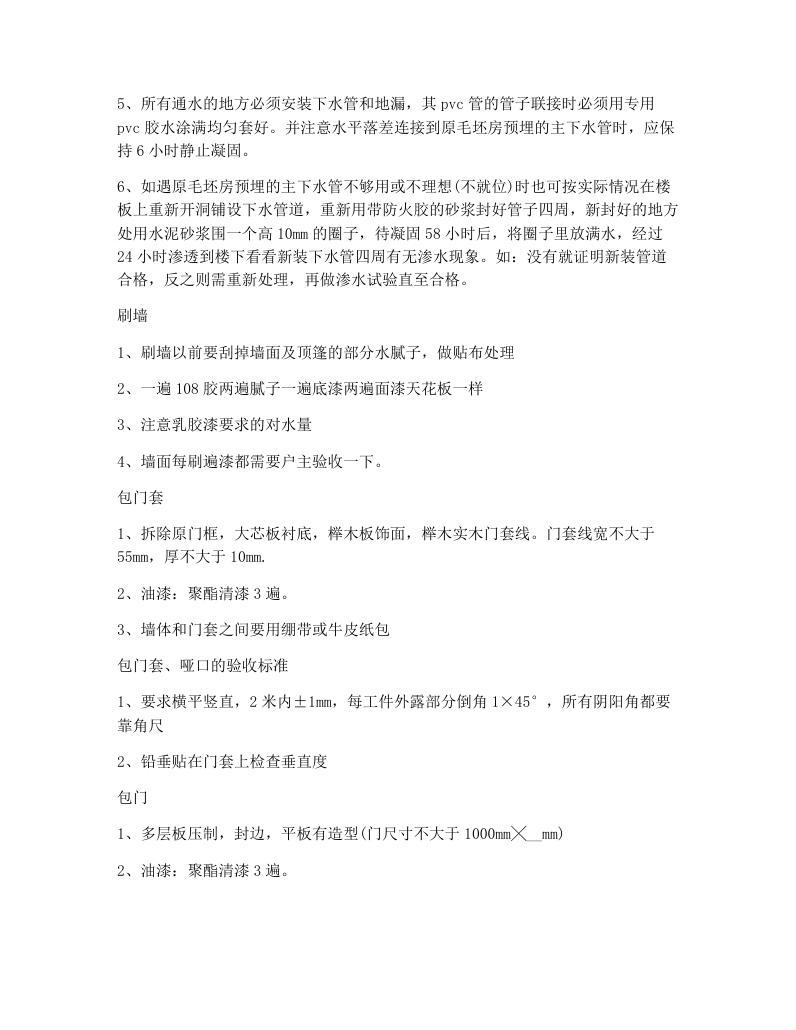 5、所有通水的地方必须安装下水管和地漏，其 pvc 管的管子联接时必须用专用 pvc 胶水涂满均匀套好。并注意水平落差连接到原毛坯房预埋的主下水管时，应保持 6 小时静止凝固。

6、如遇原毛坯房预埋的主下水管不够用或不理想(不就位)时也可按实际情况在楼板上重新开洞铺设下水管道，重新用带防火胶的砂浆封好管子四周，新封好的地方处用水泥砂浆围一个高 10mm 的圈子，待凝固 58 小时后，将圈子里放满水，经过 24 小时渗透到楼下看看新装下水管四周有无渗水现象。如：没有就证明新装管道合格，反之则需重新处理，再做渗水试验直至合格。

刷墙

1、刷墙以前要刮掉墙面及顶篷的部分水腻子，做贴布处理

2、一遍 108 胶两遍腻子一遍底漆两遍面漆天花板一样

3、注意乳胶漆要求的对水量

4、墙面每刷遍漆都需要户主验收一下。

包门套

1、拆除原门框，大芯板衬底，榉木板饰面，榉木实木门套线。门套线宽不大于 55mm，厚不大于 10mm.

2、油漆：聚酯清漆 3 遍。

3、墙体和门套之间要用绷带或牛皮纸包

包门套、哑口的验收标准

1、要求横平竖直，2 米内±1mm，每工件外露部分倒角 1×45°，所有阴阳角都要靠角尺

2、铅垂贴在门套上检查垂直度

包门

1、多层板压制，封边，平板有造型(门尺寸不大于 1000mm╳__mm)

2、油漆：聚酯清漆 3 遍。